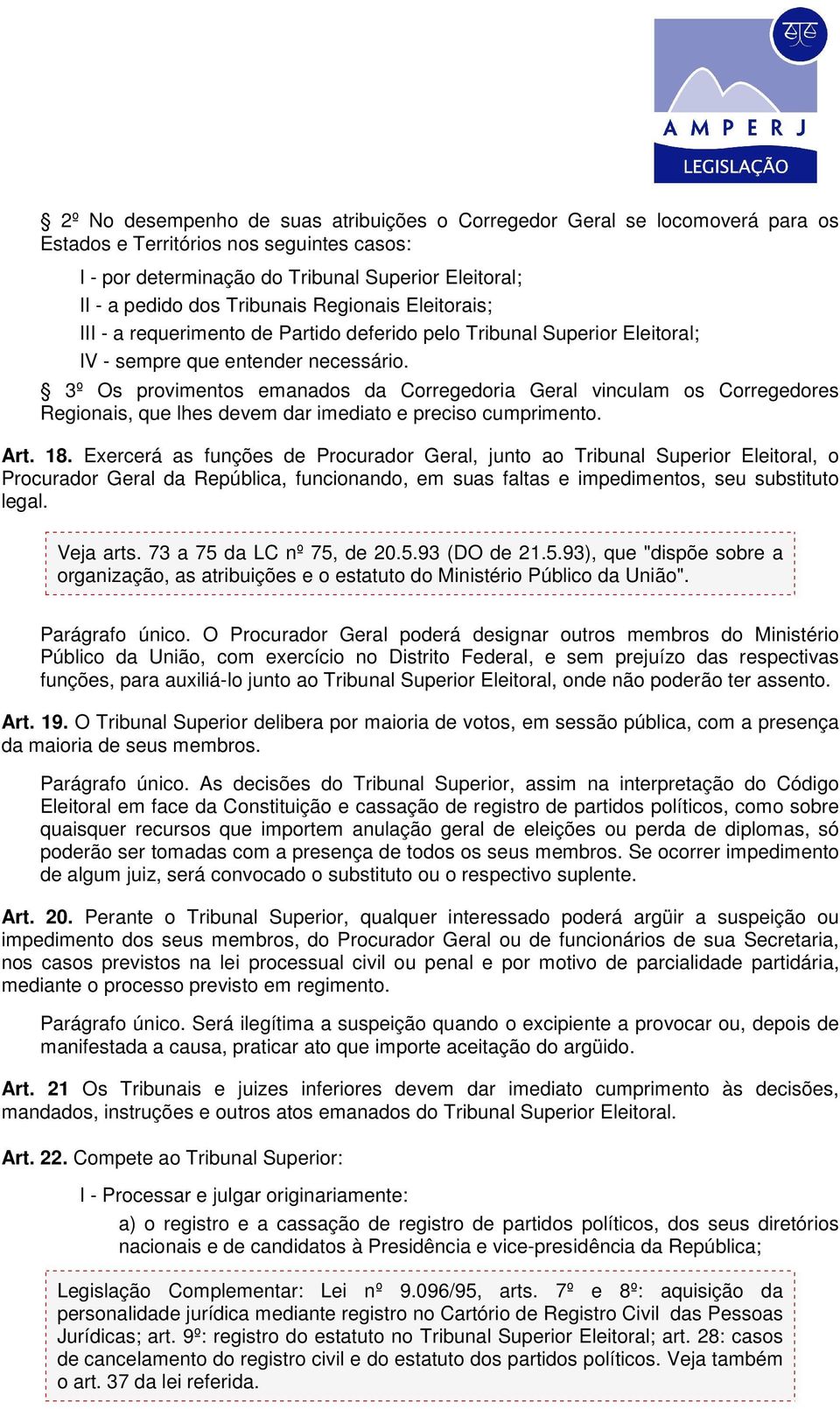 AMPERJ
LEGISLAÇÃO

§ 2º No desempenho de suas atribuições o Corregedor Geral se locomoverá para os Estados e Territórios nos seguintes casos:

I - por determinação do Tribunal Superior Eleitoral;
II - a pedido dos Tribunais Regionais Eleitorais;
III - a requerimento de Partido deferido pelo Tribunal Superior Eleitoral;
IV - sempre que entender necessário.

§ 3º Os provimentos emanados da Corregedoria Geral vinculam os Corregedores Regionais, que lhes devem dar imediato e preciso cumprimento.

Art. 18. Exercerá as funções de Procurador Geral, junto ao Tribunal Superior Eleitoral, o Procurador Geral da República, funcionando, em suas faltas e impedimentos, seu substituto legal.

Veja arts. 73 a 75 da LC nº 75, de 20.5.93 (DO de 21.5.93), que "dispõe sobre a organização, as atribuições e o estatuto do Ministério Público da União".

Parágrafo único. O Procurador Geral poderá designar outros membros do Ministério Público da União, com exercício no Distrito Federal, e sem prejuízo das respectivas funções, para auxiliá-lo junto ao Tribunal Superior Eleitoral, onde não poderão ter assento.

Art. 19. O Tribunal Superior delibera por maioria de votos, em sessão pública, com a presença da maioria de seus membros.

Parágrafo único. As decisões do Tribunal Superior, assim na interpretação do Código Eleitoral em face da Constituição e cassação de registro de partidos políticos, como sobre quaisquer recursos que importem anulação geral de eleições ou perda de diplomas, só poderão ser tomadas com a presença de todos os seus membros. Se ocorrer impedimento de algum juiz, será convocado o substituto ou o respectivo suplente.

Art. 20. Perante o Tribunal Superior, qualquer interessado poderá argüir a suspeição ou impedimento dos seus membros, do Procurador Geral ou de funcionários de sua Secretaria, nos casos previstos na lei processual civil ou penal e por motivo de parcialidade partidária, mediante o processo previsto em regimento.

Parágrafo único. Será ilegítima a suspeição quando o excipiente a provocar ou, depois de manifestada a causa, praticar ato que importe aceitação do argüido.

Art. 21 Os Tribunais e juizes inferiores devem dar imediato cumprimento às decisões, mandados, instruções e outros atos emanados do Tribunal Superior Eleitoral.

Art. 22. Compete ao Tribunal Superior:

I - Processar e julgar originariamente:

a) o registro e a cassação de registro de partidos políticos, dos seus diretórios nacionais e de candidatos à Presidência e vice-presidência da República;

Legislação Complementar: Lei nº 9.096/95, arts. 7º e 8º: aquisição da personalidade jurídica mediante registro no Cartório de Registro Civil das Pessoas Jurídicas; art. 9º: registro do estatuto no Tribunal Superior Eleitoral; art. 28: casos de cancelamento do registro civil e do estatuto dos partidos políticos. Veja também o art. 37 da lei referida.